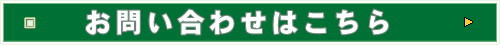 お問い合わせはこちら